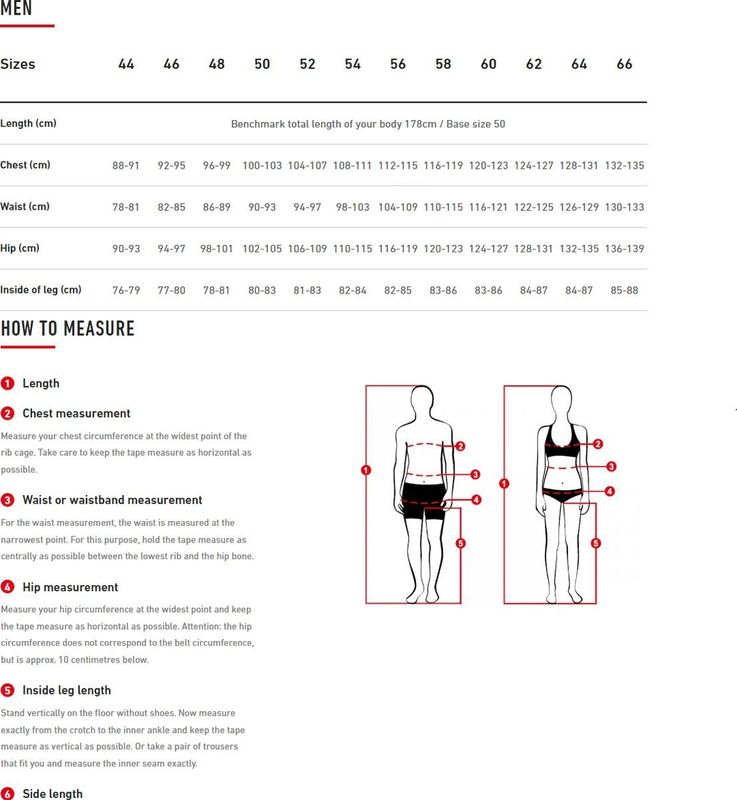 MEN

| Sizes | 44 | 46 | 48 | 50 | 52 | 54 | 56 | 58 | 60 | 62 | 64 | 66 |
|---|---|---|---|---|---|---|---|---|---|---|---|---|
| Length (cm) | Benchmark total length of your body 178cm / Base size 50 | | | | | | | | | | | |
| Chest (cm) | 88-91 | 92-95 | 96-99 | 100-103 | 104-107 | 108-111 | 112-115 | 116-119 | 120-123 | 124-127 | 128-131 | 132-135 |
| Waist (cm) | 78-81 | 82-85 | 86-89 | 90-93 | 94-97 | 98-103 | 104-109 | 110-115 | 116-121 | 122-125 | 126-129 | 130-133 |
| Hip (cm) | 90-93 | 94-97 | 98-101 | 102-105 | 106-109 | 110-115 | 116-119 | 120-123 | 124-127 | 128-131 | 132-135 | 136-139 |
| Inside of leg (cm) | 76-79 | 77-80 | 78-81 | 80-83 | 81-83 | 82-84 | 82-85 | 83-86 | 83-86 | 84-87 | 84-87 | 85-88 |

HOW TO MEASURE

1 Length

2 Chest measurement

Measure your chest circumference at the widest point of the rib cage. Take care to keep the tape measure as horizontal as possible.

3 Waist or waistband measurement

For the waist measurement, the waist is measured at the narrowest point. For this purpose, hold the tape measure as centrally as possible between the lowest rib and the hip bone.

4 Hip measurement

Measure your hip circumference at the widest point and keep the tape measure as horizontal as possible. Attention: the hip circumference does not correspond to the belt circumference, but is approx. 10 centimetres below.

5 Inside leg length

Stand vertically on the floor without shoes. Now measure exactly from the crotch to the inner ankle and keep the tape measure as vertical as possible. Or take a pair of trousers that fit you and measure the inner seam exactly.

6 Side length

1 2 3 4 5 1 2 3 4 5